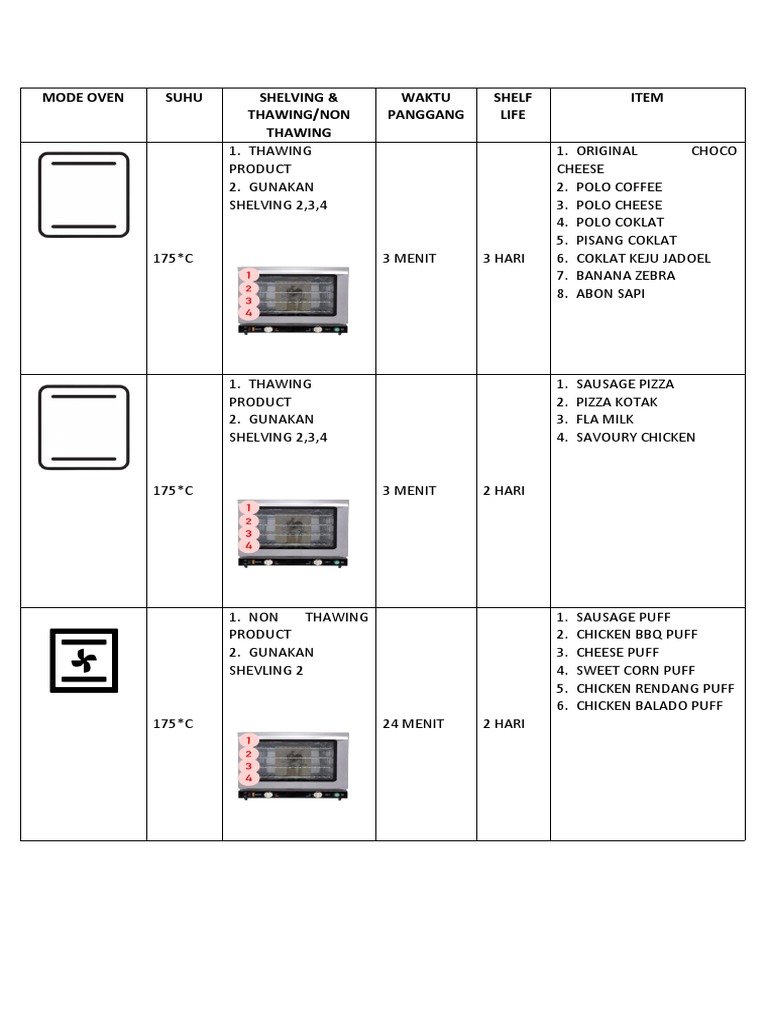 | MODE OVEN | SUHU | SHELVING & THAWING/NON THAWING | WAKTU PANGGANG | SHELF LIFE | ITEM |
|---|---|---|---|---|---|
| | 175*C | 1. THAWING PRODUCT 2. GUNAKAN SHELVING 2,3,4 1 2 3 4 | 3 MENIT | 3 HARI | 1. ORIGINAL CHOCO CHEESE 2. POLO COFFEE 3. POLO CHEESE 4. POLO COKLAT 5. PISANG COKLAT 6. COKLAT KEJU JADOEL 7. BANANA ZEBRA 8. ABON SAPI |
| | 175*C | 1. THAWING PRODUCT 2. GUNAKAN SHELVING 2,3,4 1 2 3 4 | 3 MENIT | 2 HARI | 1. SAUSAGE PIZZA 2. PIZZA KOTAK 3. FLA MILK 4. SAVOURY CHICKEN |
| | 175*C | 1. NON THAWING PRODUCT 2. GUNAKAN SHEVLING 2 1 2 3 4 | 24 MENIT | 2 HARI | 1. SAUSAGE PUFF 2. CHICKEN BBQ PUFF 3. CHEESE PUFF 4. SWEET CORN PUFF 5. CHICKEN RENDANG PUFF 6. CHICKEN BALADO PUFF |